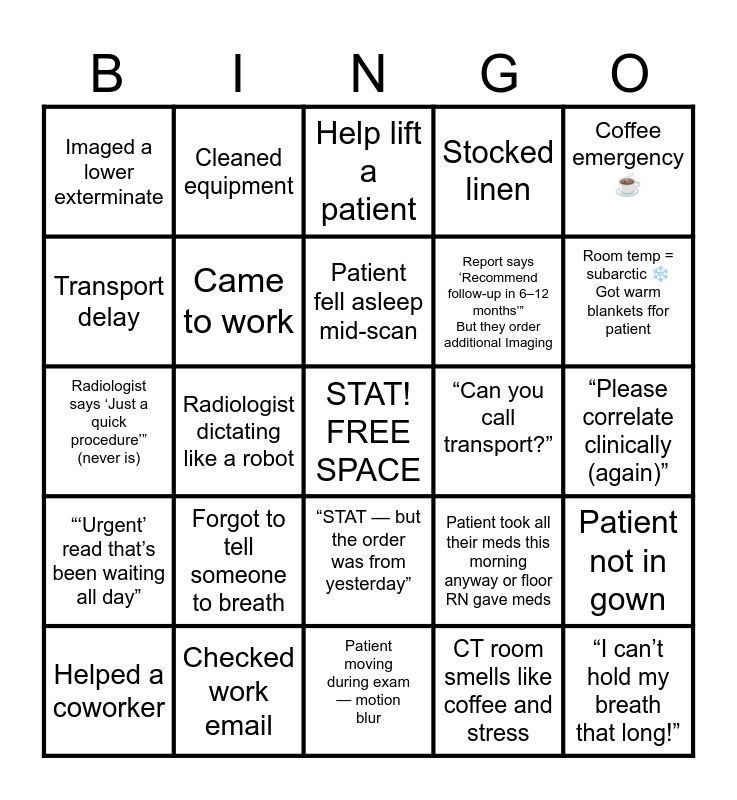 | B | I | N | G | O |
|---|---|---|---|---|
| Imaged a lower exterminate | Cleaned equipment | Help lift a patient | Stocked linen | Coffee emergency ☕ |
| Transport delay | Came to work | Patient fell asleep mid-scan | Report says 'Recommend follow-up in 6–12 months'" But they order additional Imaging | Room temp = subarctic ❄️ Got warm blankets ffor patient |
| Radiologist says 'Just a quick procedure'" (never is) | Radiologist dictating like a robot | STAT! FREE SPACE | "Can you call transport?" | "Please correlate clinically (again)" |
| "'Urgent' read that's been waiting all day" | Forgot to tell someone to breath | "STAT — but the order was from yesterday" | Patient took all their meds this morning anyway or floor RN gave meds | Patient not in gown |
| Helped a coworker | Checked work email | Patient moving during exam — motion blur | CT room smells like coffee and stress | "I can't hold my breath that long!" |